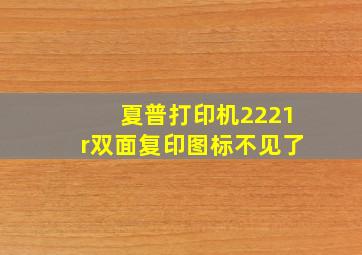 夏普打印机2221r双面复印图标不见了